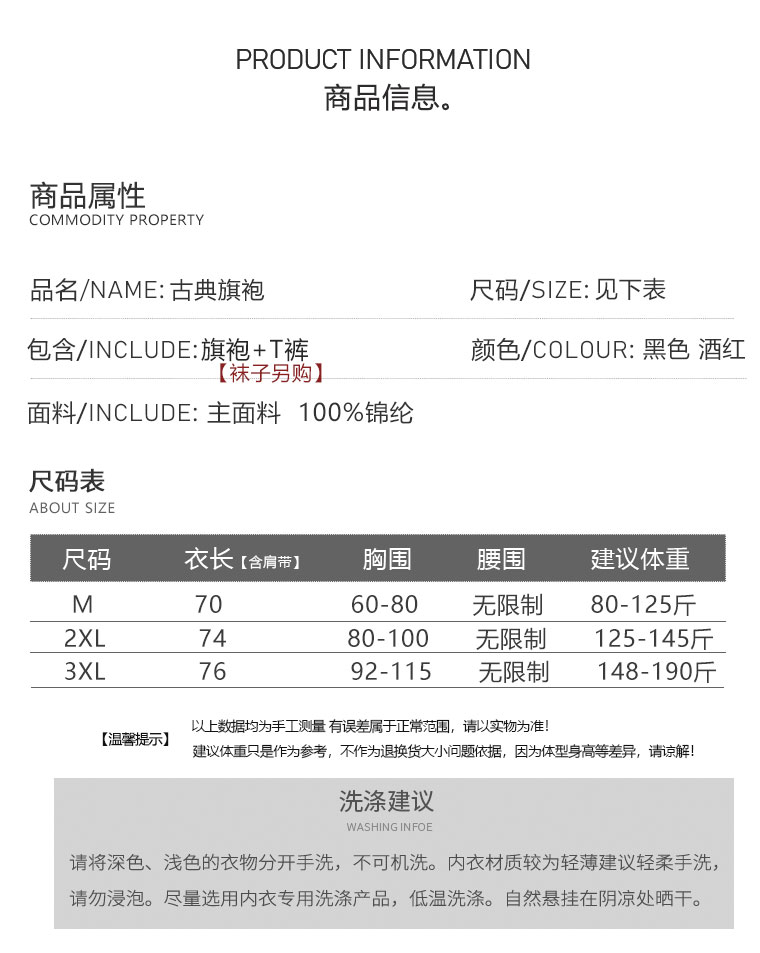 PRODUCT INFORMATION
商品信息。

商品属性
COMMODITY PROPERTY

品名/NAME: 古典旗袍

尺码/SIZE: 见下表

包含/INCLUDE: 旗袍+T裤
【袜子另购】

颜色/COLOUR: 黑色 酒红

面料/INCLUDE: 主面料 100%锦纶

尺码表
ABOUT SIZE

| 尺码 | 衣长【含肩带】 | 胸围 | 腰围 | 建议体重 |
|---|---|---|---|---|
| M | 70 | 60-80 | 无限制 | 80-125斤 |
| 2XL | 74 | 80-100 | 无限制 | 125-145斤 |
| 3XL | 76 | 92-115 | 无限制 | 148-190斤 |

【温馨提示】
以上数据均为手工测量 有误差属于正常范围，请以实物为准！
建议体重只是作为参考，不作为退换货大小问题依据，因为体型身高等差异，请谅解！

洗涤建议
WASHING INFOE

请将深色、浅色的衣物分开手洗，不可机洗。内衣材质较为轻薄建议轻柔手洗，请勿浸泡。尽量选用内衣专用洗涤产品，低温洗涤。自然悬挂在阴凉处晒干。